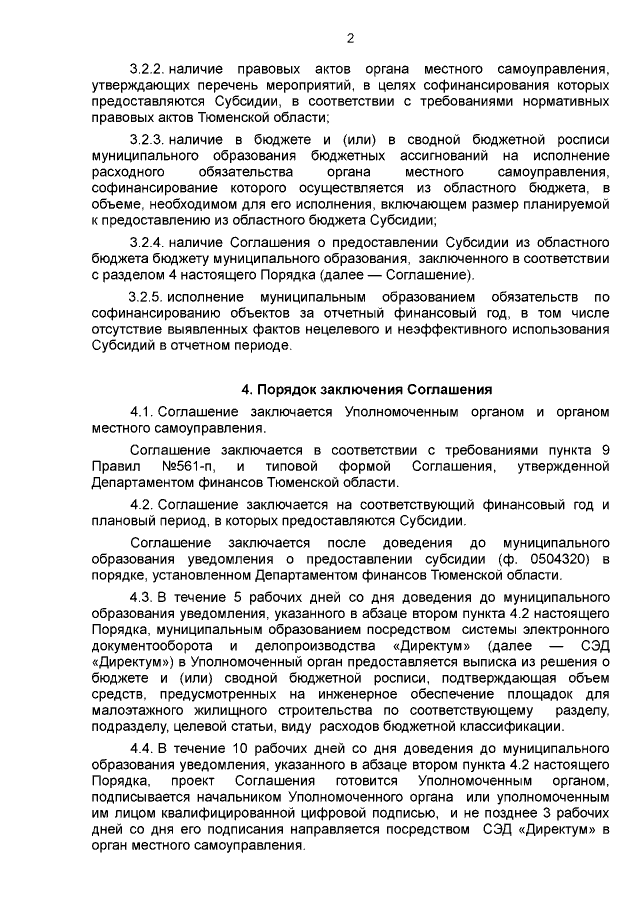 2

3.2.2. наличие правовых актов органа местного самоуправления, утверждающих перечень мероприятий, в целях софинансирования которых предоставляются Субсидии, в соответствии с требованиями нормативных правовых актов Тюменской области;

3.2.3. наличие в бюджете и (или) в сводной бюджетной росписи муниципального образования бюджетных ассигнований на исполнение расходного обязательства органа местного самоуправления, софинансирование которого осуществляется из областного бюджета, в объеме, необходимом для его исполнения, включающем размер планируемой к предоставлению из областного бюджета Субсидии;

3.2.4. наличие Соглашения о предоставлении Субсидии из областного бюджета бюджету муниципального образования, заключенного в соответствии с разделом 4 настоящего Порядка (далее — Соглашение).

3.2.5. исполнение муниципальным образованием обязательств по софинансированию объектов за отчетный финансовый год, в том числе отсутствие выявленных фактов нецелевого и неэффективного использования Субсидий в отчетном периоде.

4. Порядок заключения Соглашения

4.1. Соглашение заключается Уполномоченным органом и органом местного самоуправления.

Соглашение заключается в соответствии с требованиями пункта 9 Правил №561-п, и типовой формой Соглашения, утвержденной Департаментом финансов Тюменской области.

4.2. Соглашение заключается на соответствующий финансовый год и плановый период, в которых предоставляются Субсидии.

Соглашение заключается после доведения до муниципального образования уведомления о предоставлении субсидии (ф. 0504320) в порядке, установленном Департаментом финансов Тюменской области.

4.3. В течение 5 рабочих дней со дня доведения до муниципального образования уведомления, указанного в абзаце втором пункта 4.2 настоящего Порядка, муниципальным образованием посредством системы электронного документооборота и делопроизводства «Директум» (далее — СЭД «Директум») в Уполномоченный орган предоставляется выписка из решения о бюджете и (или) сводной бюджетной росписи, подтверждающая объем средств, предусмотренных на инженерное обеспечение площадок для малоэтажного жилищного строительства по соответствующему разделу, подразделу, целевой статьи, виду расходов бюджетной классификации.

4.4. В течение 10 рабочих дней со дня доведения до муниципального образования уведомления, указанного в абзаце втором пункта 4.2 настоящего Порядка, проект Соглашения готовится Уполномоченным органом, подписывается начальником Уполномоченного органа или уполномоченным им лицом квалифицированной цифровой подписью, и не позднее 3 рабочих дней со дня его подписания направляется посредством СЭД «Директум» в орган местного самоуправления.